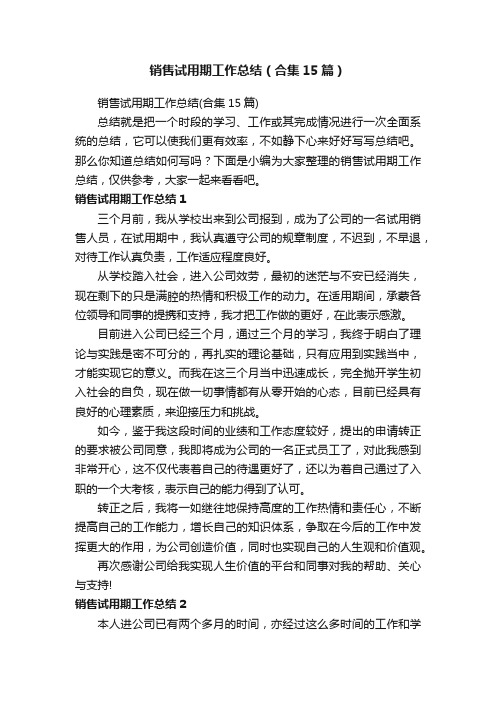 销售试用期工作总结（合集15篇）

销售试用期工作总结(合集15篇)

总结就是把一个时段的学习、工作或其完成情况进行一次全面系统的总结，它可以使我们更有效率，不如静下心来好好写写总结吧。那么你知道总结如何写吗？下面是小编为大家整理的销售试用期工作总结，仅供参考，大家一起来看看吧。

销售试用期工作总结1

三个月前，我从学校出来到公司报到，成为了公司的一名试用销售人员，在试用期中，我认真遵守公司的规章制度，不迟到，不早退，对待工作认真负责，工作适应程度良好。

从学校踏入社会，进入公司效劳，最初的迷茫与不安已经消失，现在剩下的只是满腔的热情和积极工作的动力。在适用期间，承蒙各位领导和同事的提携和支持，我才把工作做的更好，在此表示感激。

目前进入公司已经三个月，通过三个月的学习，我终于明白了理论与实践是密不可分的，再扎实的理论基础，只有应用到实践当中，才能实现它的意义。而我在这三个月当中迅速成长，完全抛开学生初入社会的自负，现在做一切事情都有从零开始的心态，目前已经具有良好的心理素质，来迎接压力和挑战。

如今，鉴于我这段时间的业绩和工作态度较好，提出的申请转正的要求被公司同意，我即将成为公司的一名正式员工了，对此我感到非常开心，这不仅代表着自己的待遇更好了，还以为着自己通过了入职的一个大考核，表示自己的能力得到了认可。

转正之后，我将一如继往地保持高度的工作热情和责任心，不断提高自己的工作能力，增长自己的知识体系，争取在今后的工作中发挥更大的作用，为公司创造价值，同时也实现自己的人生观和价值观。

再次感谢公司给我实现人生价值的平台和同事对我的帮助、关心与支持!

销售试用期工作总结2

本人进公司已有两个多月的时间，亦经过这么多时间的工作和学